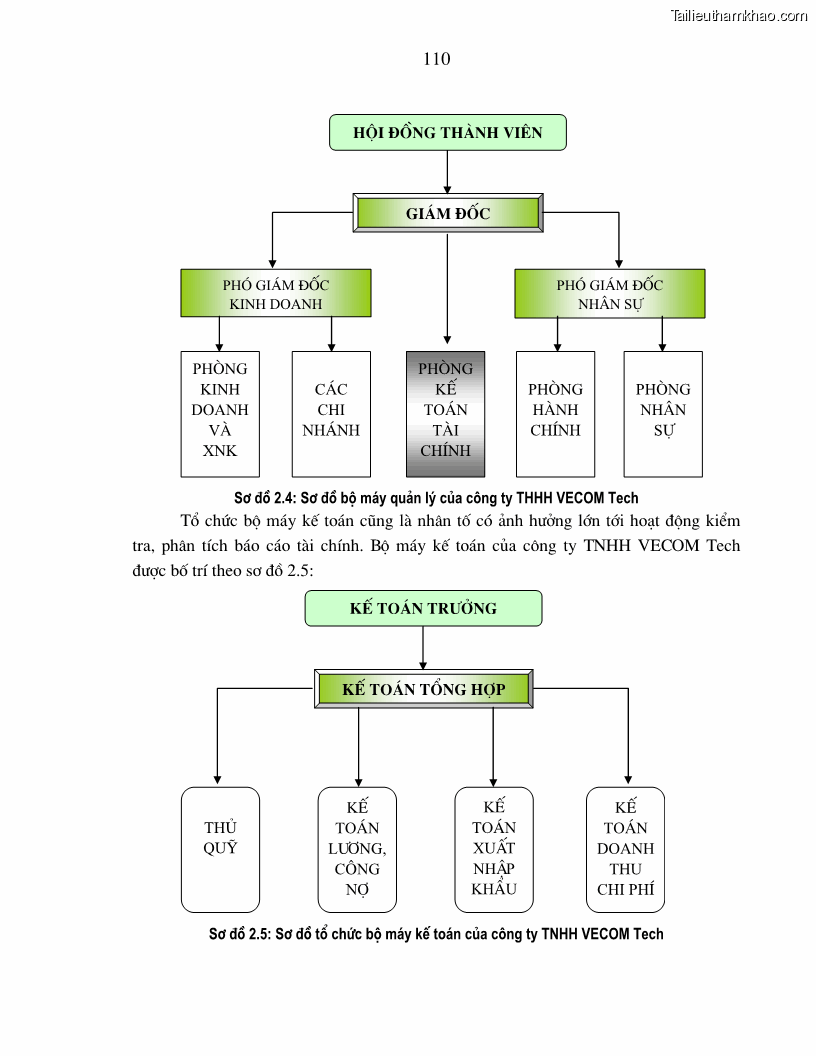 Tailieuthamkhao.com

110

HỘI ĐỒNG THÀNH VIÊN

GIÁM ĐỐC

PHÓ GIÁM ĐỐC KINH DOANH

PHÓ GIÁM ĐỐC NHÂN SỰ

PHÒNG KINH DOANH VÀ XNK

CÁC CHI NHÁNH

PHÒNG KẾ TOÁN TÀI CHÍNH

PHÒNG HÀNH CHÍNH

PHÒNG NHÂN SỰ

Sơ đồ 2.4: Sơ đồ bộ máy quản lý của công ty THHH VECOM Tech

Tổ chức bộ máy kế toán cũng là nhân tố có ảnh hưởng lớn tới hoạt động kiểm tra, phân tích báo cáo tài chính. Bộ máy kế toán của công ty TNHH VECOM Tech được bố trí theo sơ đồ 2.5:

KẾ TOÁN TRƯỞNG

KẾ TOÁN TỔNG HỢP

THỦ QUỸ

KẾ TOÁN LƯƠNG, CÔNG NỢ

KẾ TOÁN XUẤT NHẬP KHẨU

KẾ TOÁN DOANH THU CHI PHÍ

Sơ đồ 2.5: Sơ đồ tổ chức bộ máy kế toán của công ty TNHH VECOM Tech